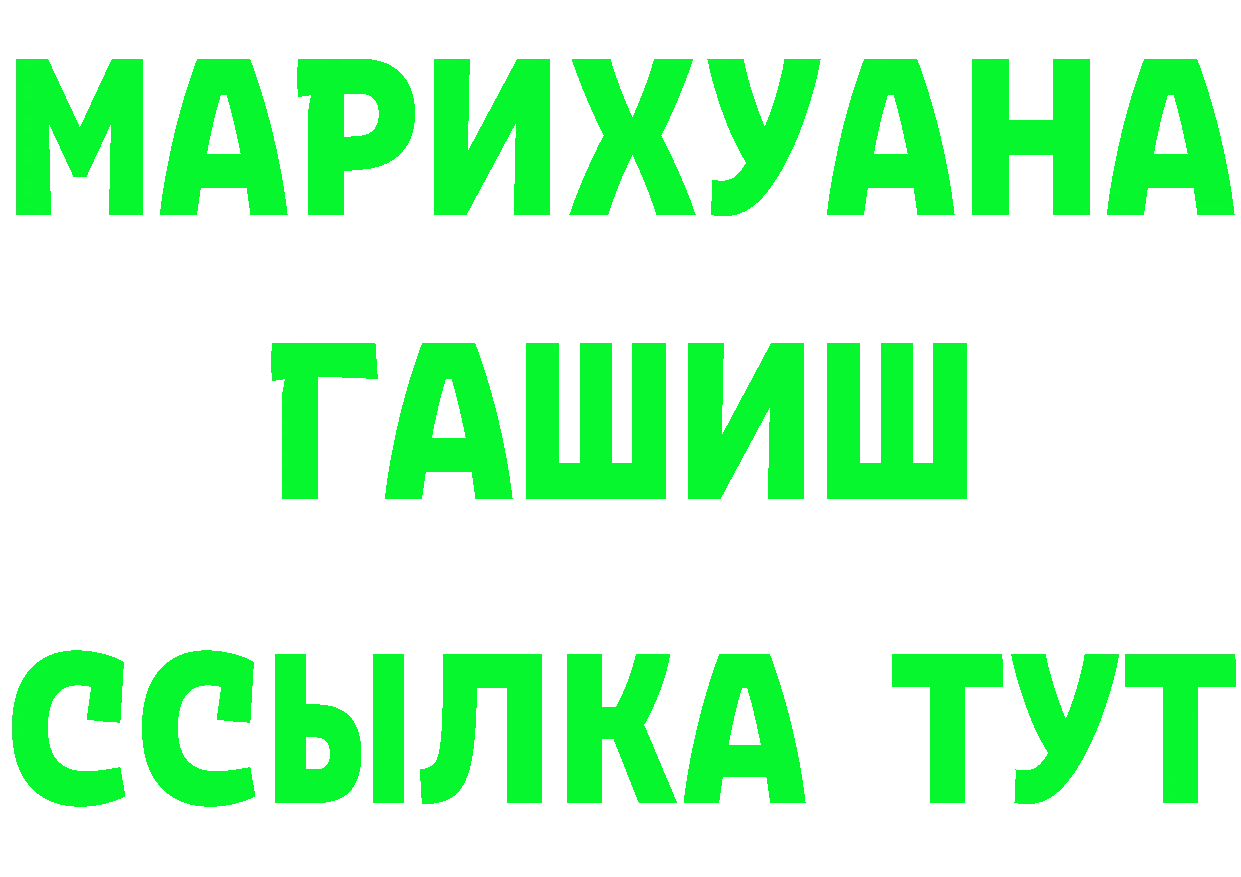 МАРИХУАНА
ГАШИШ
ССЫЛКА ТУТ